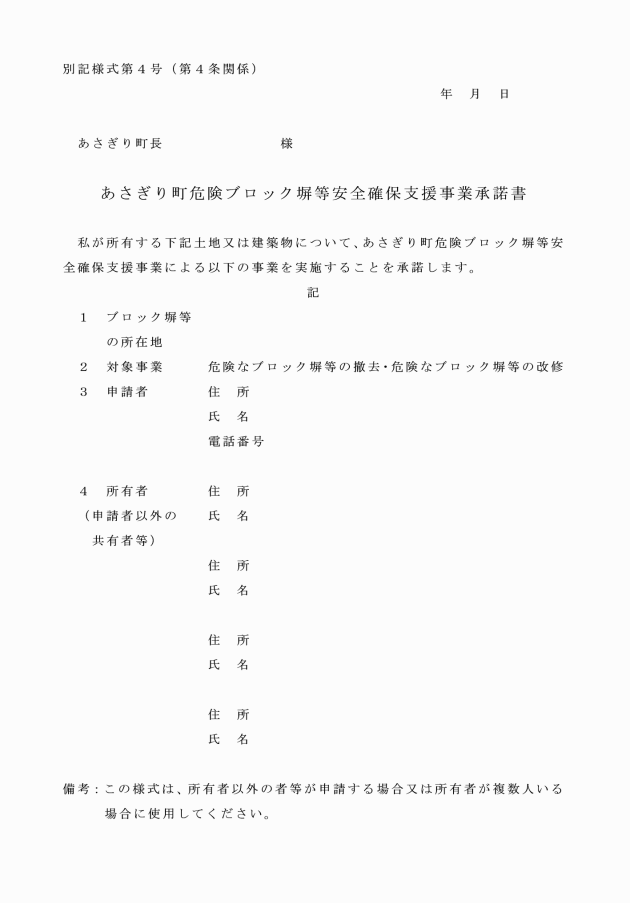 別記様式第４号（第４条関係）

年　月　日

あさぎり町長　　　　　　　　様

あさぎり町危険ブロック塀等安全確保支援事業承諾書

私が所有する下記土地又は建築物について、あさぎり町危険ブロック塀等安全確保支援事業による以下の事業を実施することを承諾します。

記

１　ブロック塀等の所在地

２　対象事業　　危険なブロック塀等の撤去・危険なブロック塀等の改修

３　申請者　　住　所
氏　名
電話番号

４　所有者（申請者以外の共有者等）　　住　所
氏　名

住　所
氏　名

住　所
氏　名

住　所
氏　名

備考：この様式は、所有者以外の者等が申請する場合又は所有者が複数人いる場合に使用してください。